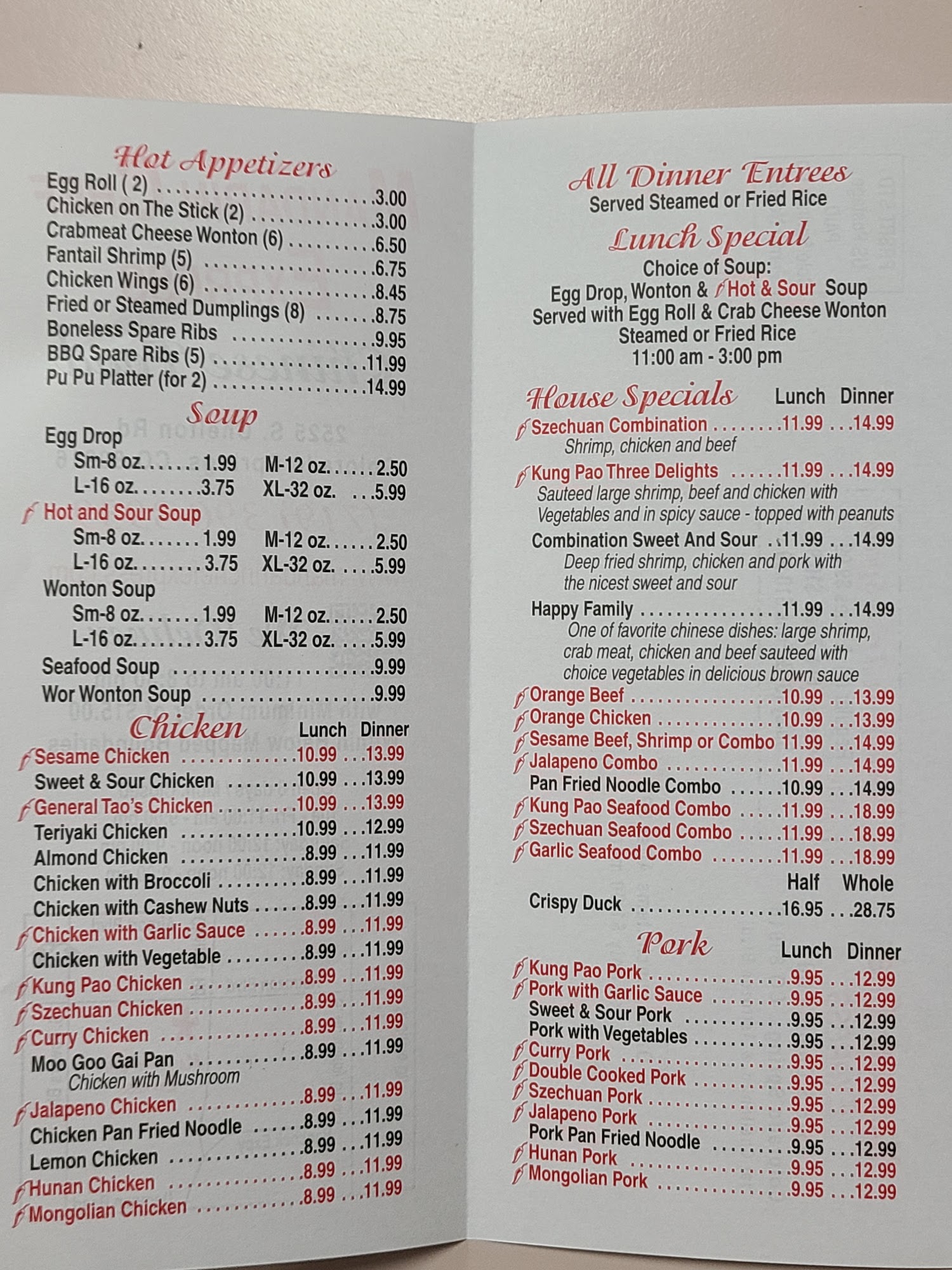 Hot Appetizers
Egg Roll ( 2) 3.00
Chicken on The Stick (2) 3.00
Crabmeat Cheese Wonton (6) 6.50
Fantail Shrimp (5) 6.75
Chicken Wings (6) 8.45
Fried or Steamed Dumplings (8) 8.75
Boneless Spare Ribs 9.95
BBQ Spare Ribs (5) 11.99
Pu Pu Platter (for 2) 14.99

Soup
Egg Drop
Sm-8 oz. 1.99 M-12 oz. 2.50
L-16 oz. 3.75 XL-32 oz. 5.99
Hot and Sour Soup
Sm-8 oz. 1.99 M-12 oz. 2.50
L-16 oz. 3.75 XL-32 oz. 5.99
Wonton Soup
Sm-8 oz. 1.99 M-12 oz. 2.50
L-16 oz. 3.75 XL-32 oz. 5.99
Seafood Soup 9.99
Wor Wonton Soup 9.99

Chicken Lunch Dinner
Sesame Chicken 10.99 13.99
Sweet & Sour Chicken 10.99 13.99
General Tao's Chicken 10.99 13.99
Teriyaki Chicken 10.99 12.99
Almond Chicken 8.99 11.99
Chicken with Broccoli 8.99 11.99
Chicken with Cashew Nuts 8.99 11.99
Chicken with Garlic Sauce 8.99 11.99
Chicken with Vegetable 8.99 11.99
Kung Pao Chicken 8.99 11.99
Szechuan Chicken 8.99 11.99
Curry Chicken 8.99 11.99
Moo Goo Gai Pan 8.99 11.99
Chicken with Mushroom
Jalapeno Chicken 8.99 11.99
Chicken Pan Fried Noodle 8.99 11.99
Lemon Chicken 8.99 11.99
Hunan Chicken 8.99 11.99
Mongolian Chicken 8.99 11.99

All Dinner Entrees
Served Steamed or Fried Rice

Lunch Special
Choice of Soup:
Egg Drop, Wonton & Hot & Sour Soup
Served with Egg Roll & Crab Cheese Wonton
Steamed or Fried Rice
11:00 am - 3:00 pm

House Specials Lunch Dinner
Szechuan Combination 11.99 14.99
Shrimp, chicken and beef
Kung Pao Three Delights 11.99 14.99
Sauteed large shrimp, beef and chicken with Vegetables and in spicy sauce - topped with peanuts
Combination Sweet And Sour 11.99 14.99
Deep fried shrimp, chicken and pork with the nicest sweet and sour
Happy Family 11.99 14.99
One of favorite chinese dishes: large shrimp, crab meat, chicken and beef sauteed with choice vegetables in delicious brown sauce
Orange Beef 10.99 13.99
Orange Chicken 10.99 13.99
Sesame Beef, Shrimp or Combo 11.99 14.99
Jalapeno Combo 11.99 14.99
Pan Fried Noodle Combo 10.99 14.99
Kung Pao Seafood Combo 11.99 18.99
Szechuan Seafood Combo 11.99 18.99
Garlic Seafood Combo 11.99 18.99
Half Whole
Crispy Duck 16.95 28.75

Pork Lunch Dinner
Kung Pao Pork 9.95 12.99
Pork with Garlic Sauce 9.95 12.99
Sweet & Sour Pork 9.95 12.99
Pork with Vegetables 9.95 12.99
Curry Pork 9.95 12.99
Double Cooked Pork 9.95 12.99
Szechuan Pork 9.95 12.99
Jalapeno Pork 9.95 12.99
Pork Pan Fried Noodle 9.95 12.99
Hunan Pork 9.95 12.99
Mongolian Pork 9.95 12.99